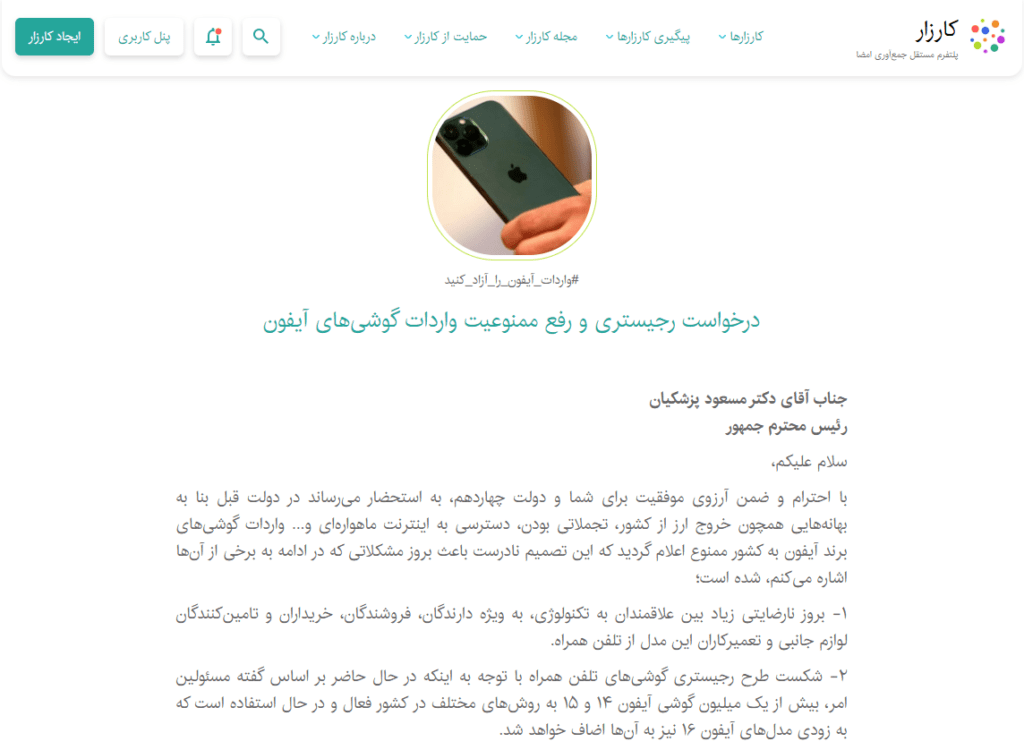 کارزار
پلتفرم مستقل جمع‌آوری امضا

کارزارها
پیگیری کارزارها
مجله کارزار
حمایت از کارزار
درباره کارزار
پنل کاربری
ایجاد کارزار

#واردات_آیفون_را_آزاد_کنید

درخواست رجیستری و رفع ممنوعیت واردات گوشی‌های آیفون

جناب آقای دکتر مسعود پزشکیان
رئیس محترم جمهور

سلام علیکم،

با احترام و ضمن آرزوی موفقیت برای شما و دولت چهاردهم، به استحضار می‌رساند در دولت قبل بنا به بهانه‌هایی همچون خروج ارز از کشور، تجملاتی بودن، دسترسی به اینترنت ماهواره‌ای و... واردات گوشی‌های برند آیفون به کشور ممنوع اعلام گردید که این تصمیم نادرست باعث بروز مشکلاتی که در ادامه به برخی از آن‌ها اشاره می‌کنم، شده است؛

۱- بروز نارضایتی زیاد بین علاقمندان به تکنولوژی، به ویژه دارندگان، فروشندگان، خریداران و تامین‌کنندگان لوازم جانبی و تعمیرکاران این مدل از تلفن همراه.

۲- شکست طرح رجیستری گوشی‌های تلفن همراه با توجه به اینکه در حال حاضر بر اساس گفته مسئولین امر، بیش از یک میلیون گوشی آیفون ۱۴ و ۱۵ به روش‌های مختلف در کشور فعال و در حال استفاده است که به زودی مدل‌های آیفون ۱۶ نیز به آن‌ها اضاف خواهد شد.